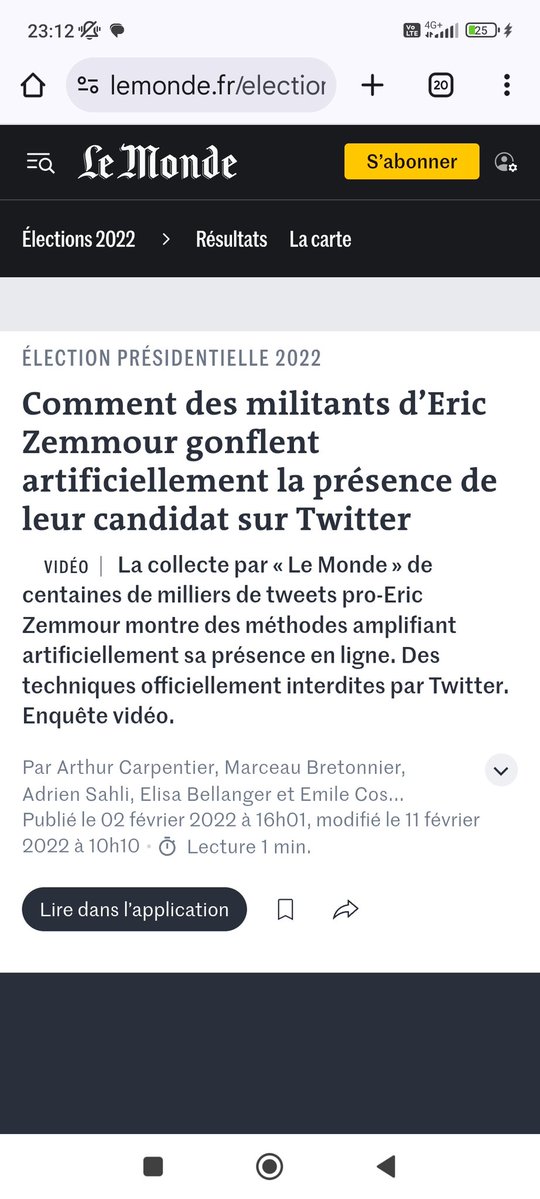 23:12

Vo LTE 4G+ 25

lemonde.fr/election

20

Le Monde

S'abonner

Élections 2022 > Résultats La carte

ÉLECTION PRÉSIDENTIELLE 2022

Comment des militants d'Eric Zemmour gonflent artificiellement la présence de leur candidat sur Twitter

VIDÉO | La collecte par « Le Monde » de centaines de milliers de tweets pro-Eric Zemmour montre des méthodes amplifiant artificiellement sa présence en ligne. Des techniques officiellement interdites par Twitter. Enquête vidéo.

Par Arthur Carpentier, Marceau Bretonnier, Adrien Sahli, Elisa Bellanger et Emile Cos...
Publié le 02 février 2022 à 16h01, modifié le 11 février 2022 à 10h10 · Lecture 1 min.

Lire dans l'application